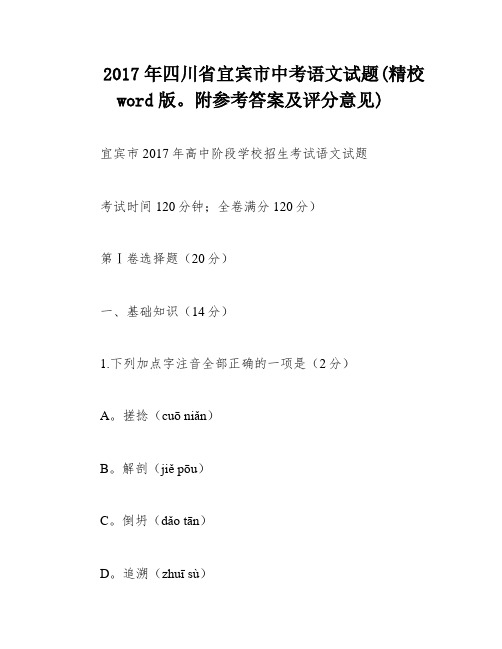 2017年四川省宜宾市中考语文试题(精校word版。附参考答案及评分意见)

宜宾市2017年高中阶段学校招生考试语文试题

考试时间120分钟；全卷满分120分）

第Ⅰ卷选择题（20分）

一、基础知识（14分）

1.下列加点字注音全部正确的一项是（2分）

A。搓捻（cuō niǎn）

B。解剖（jiě pōu）

C。倒坍（dǎo tān）

D。追溯（zhuī sù）